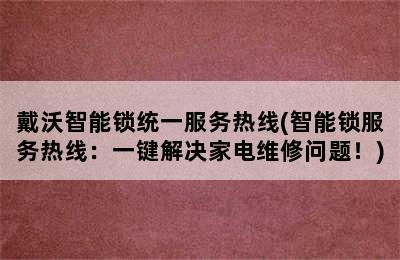 戴沃智能锁统一服务热线(智能锁服务热线：一键解决家电维修问题！)